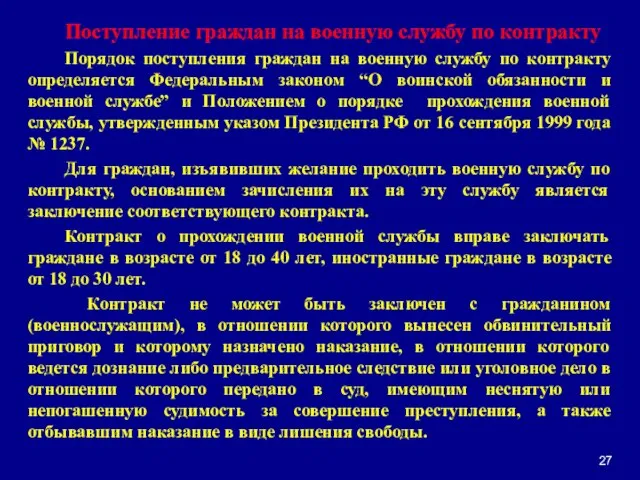 Поступление граждан на военную службу по контракту

Порядок поступления граждан на военную службу по контракту определяется Федеральным законом “О воинской обязанности и военной службе” и Положением о порядке прохождения военной службы, утвержденным указом Президента РФ от 16 сентября 1999 года № 1237.

Для граждан, изъявивших желание проходить военную службу по контракту, основанием зачисления их на эту службу является заключение соответствующего контракта.

Контракт о прохождении военной службы вправе заключать граждане в возрасте от 18 до 40 лет, иностранные граждане в возрасте от 18 до 30 лет.

Контракт не может быть заключен с гражданином (военнослужащим), в отношении которого вынесен обвинительный приговор и которому назначено наказание, в отношении которого ведется дознание либо предварительное следствие или уголовное дело в отношении которого передано в суд, имеющим неснятую или непогашенную судимость за совершение преступления, а также отбывавшим наказание в виде лишения свободы.

27